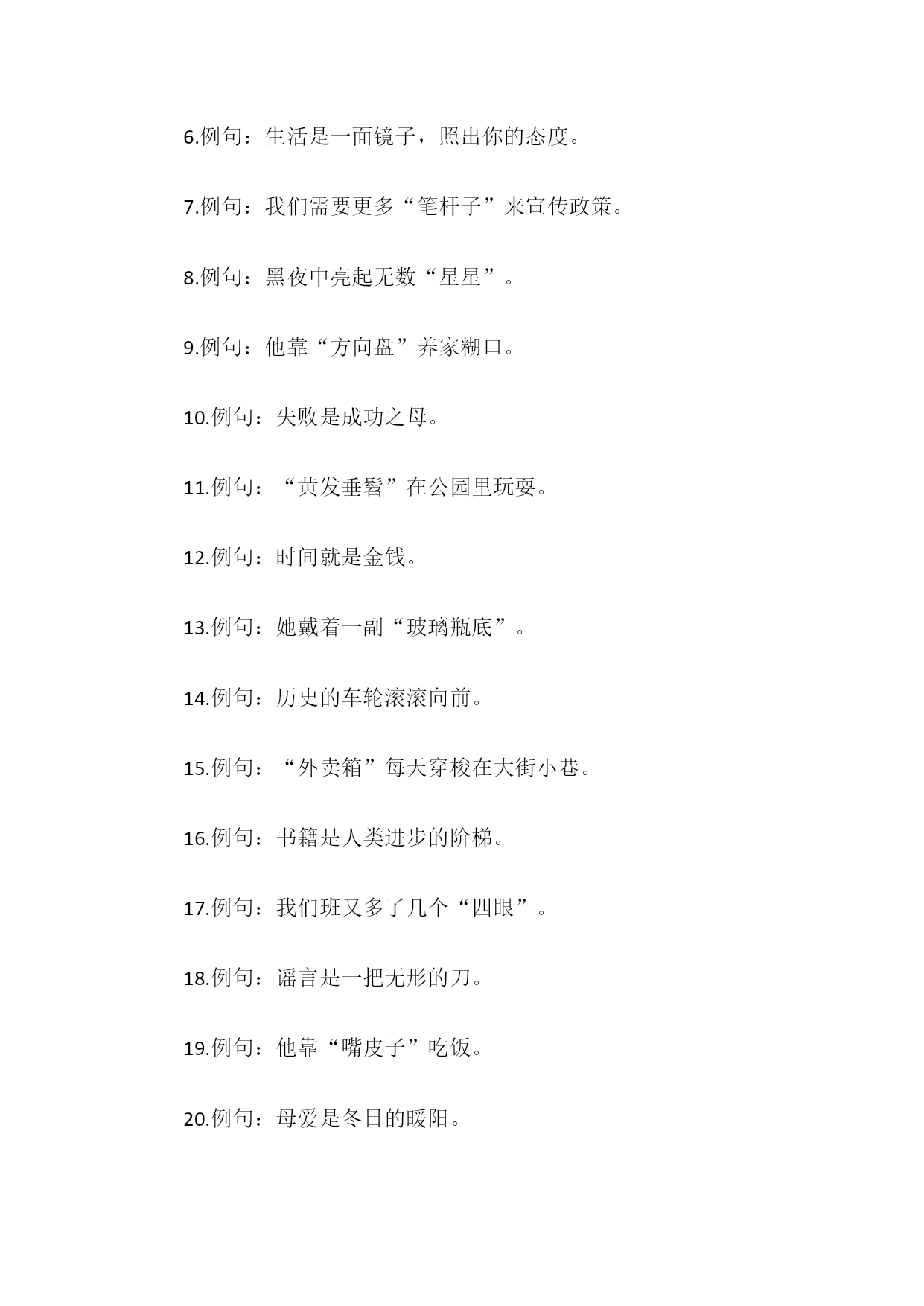 6.例句：生活是一面镜子，照出你的态度。

7.例句：我们需要更多“笔杆子”来宣传政策。

8.例句：黑夜中亮起无数“星星”。

9.例句：他靠“方向盘”养家糊口。

10.例句：失败是成功之母。

11.例句：“黄发垂髫”在公园里玩耍。

12.例句：时间就是金钱。

13.例句：她戴着一副“玻璃瓶底”。

14.例句：历史的车轮滚滚向前。

15.例句：“外卖箱”每天穿梭在大街小巷。

16.例句：书籍是人类进步的阶梯。

17.例句：我们班又多了几个“四眼”。

18.例句：谣言是一把无形的刀。

19.例句：他靠“嘴皮子”吃饭。

20.例句：母爱是冬日的暖阳。